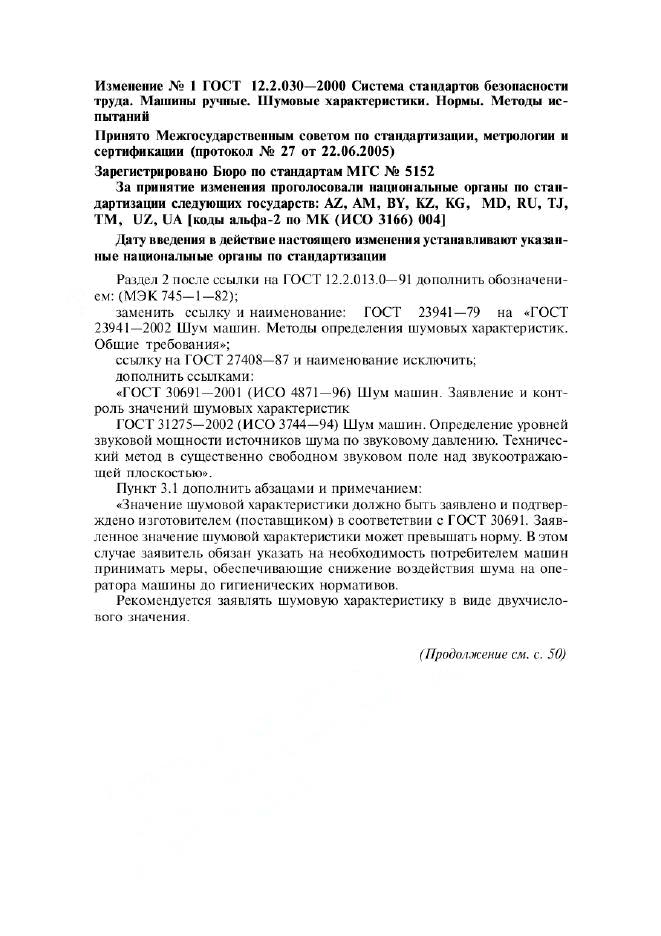 Изменение № 1 ГОСТ 12.2.030—2000 Система стандартов безопасности труда. Машины ручные. Шумовые характеристики. Нормы. Методы испытаний

Принято Межгосударственным советом по стандартизации, метрологии и сертификации (протокол № 27 от 22.06.2005)

Зарегистрировано Бюро по стандартам МГС № 5152

За принятие изменения проголосовали национальные органы по стандартизации следующих государств: AZ, AM, BY, KZ, KG, MD, RU, TJ, TM, UZ, UA [коды альфа-2 по МК (ИСО 3166) 004]

Дату введения в действие настоящего изменения устанавливают указанные национальные органы по стандартизации

Раздел 2 после ссылки на ГОСТ 12.2.013.0—91 дополнить обозначением: (МЭК 745—1—82);

заменить ссылку и наименование: ГОСТ 23941—79 на «ГОСТ 23941—2002 Шум машин. Методы определения шумовых характеристик. Общие требования»;

ссылку на ГОСТ 27408—87 и наименование исключить;

дополнить ссылками:

«ГОСТ 30691—2001 (ИСО 4871—96) Шум машин. Заявление и контроль значений шумовых характеристик

ГОСТ 31275—2002 (ИСО 3744—94) Шум машин. Определение уровней звуковой мощности источников шума по звуковому давлению. Технический метод в существенно свободном звуковом поле над звукоотражающей плоскостью».

Пункт 3.1 дополнить абзацами и примечанием:

«Значение шумовой характеристики должно быть заявлено и подтверждено изготовителем (поставщиком) в соответствии с ГОСТ 30691. Заявленное значение шумовой характеристики может превышать норму. В этом случае заявитель обязан указать на необходимость потребителем машин принимать меры, обеспечивающие снижение воздействия шума на оператора машины до гигиенических нормативов.

Рекомендуется заявлять шумовую характеристику в виде двухчислового значения.

(Продолжение см. с. 50)